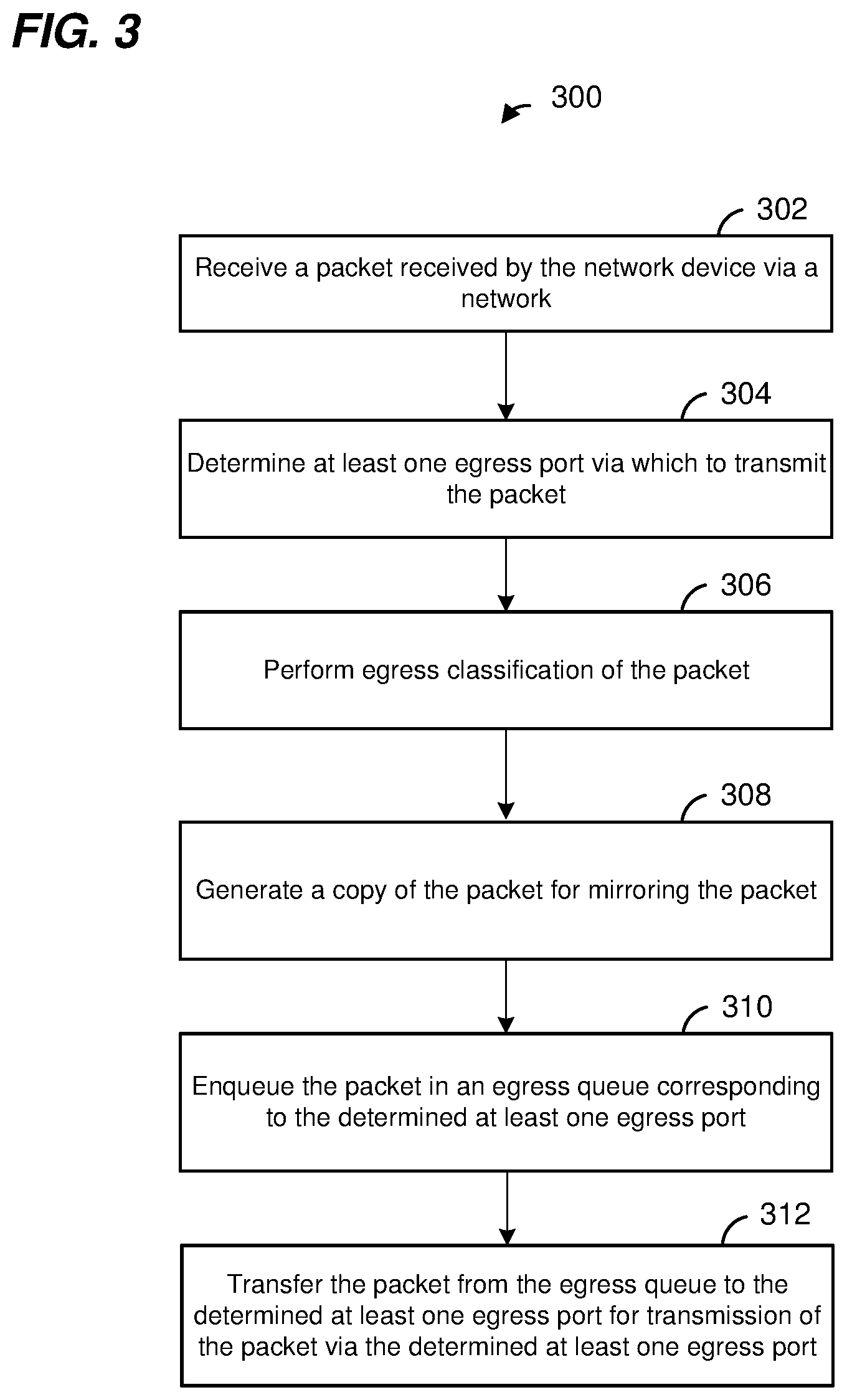 FIG. 3

300

302

Receive a packet received by the network device via a network

304

Determine at least one egress port via which to transmit the packet

306

Perform egress classification of the packet

308

Generate a copy of the packet for mirroring the packet

310

Enqueue the packet in an egress queue corresponding to the determined at least one egress port

312

Transfer the packet from the egress queue to the determined at least one egress port for transmission of the packet via the determined at least one egress port